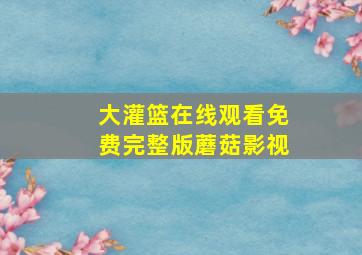 大灌篮在线观看免费完整版蘑菇影视